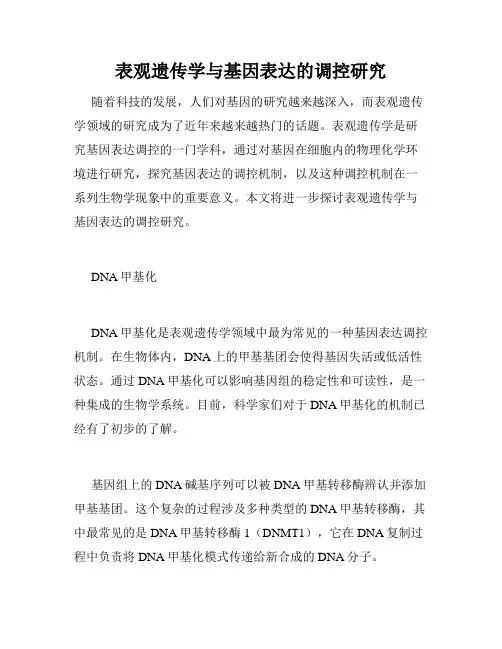 表观遗传学与基因表达的调控研究

随着科技的发展，人们对基因的研究越来越深入，而表观遗传学领域的研究成为了近年来越来越热门的话题。表观遗传学是研究基因表达调控的一门学科，通过对基因在细胞内的物理化学环境进行研究，探究基因表达的调控机制，以及这种调控机制在一系列生物学现象中的重要意义。本文将进一步探讨表观遗传学与基因表达的调控研究。

DNA 甲基化

DNA 甲基化是表观遗传学领域中最为常见的一种基因表达调控机制。在生物体内，DNA 上的甲基基团会使得基因失活或低活性状态。通过 DNA 甲基化可以影响基因组的稳定性和可读性，是一种集成的生物学系统。目前，科学家们对于 DNA 甲基化的机制已经有了初步的了解。

基因组上的 DNA 碱基序列可以被 DNA 甲基转移酶辨认并添加甲基基团。这个复杂的过程涉及多种类型的 DNA 甲基转移酶，其中最常见的是 DNA 甲基转移酶 1（DNMT1），它在 DNA 复制过程中负责将 DNA 甲基化模式传递给新合成的 DNA 分子。